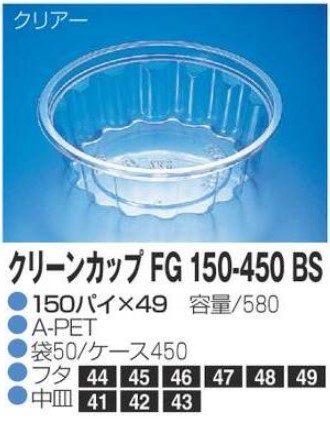 クリアー

クリーンカップ FG 150-450 BS

150パイ×49 容量/580

A-PET

袋50/ケース450

フタ 44 45 46 47 48 49

中皿 41 42 43